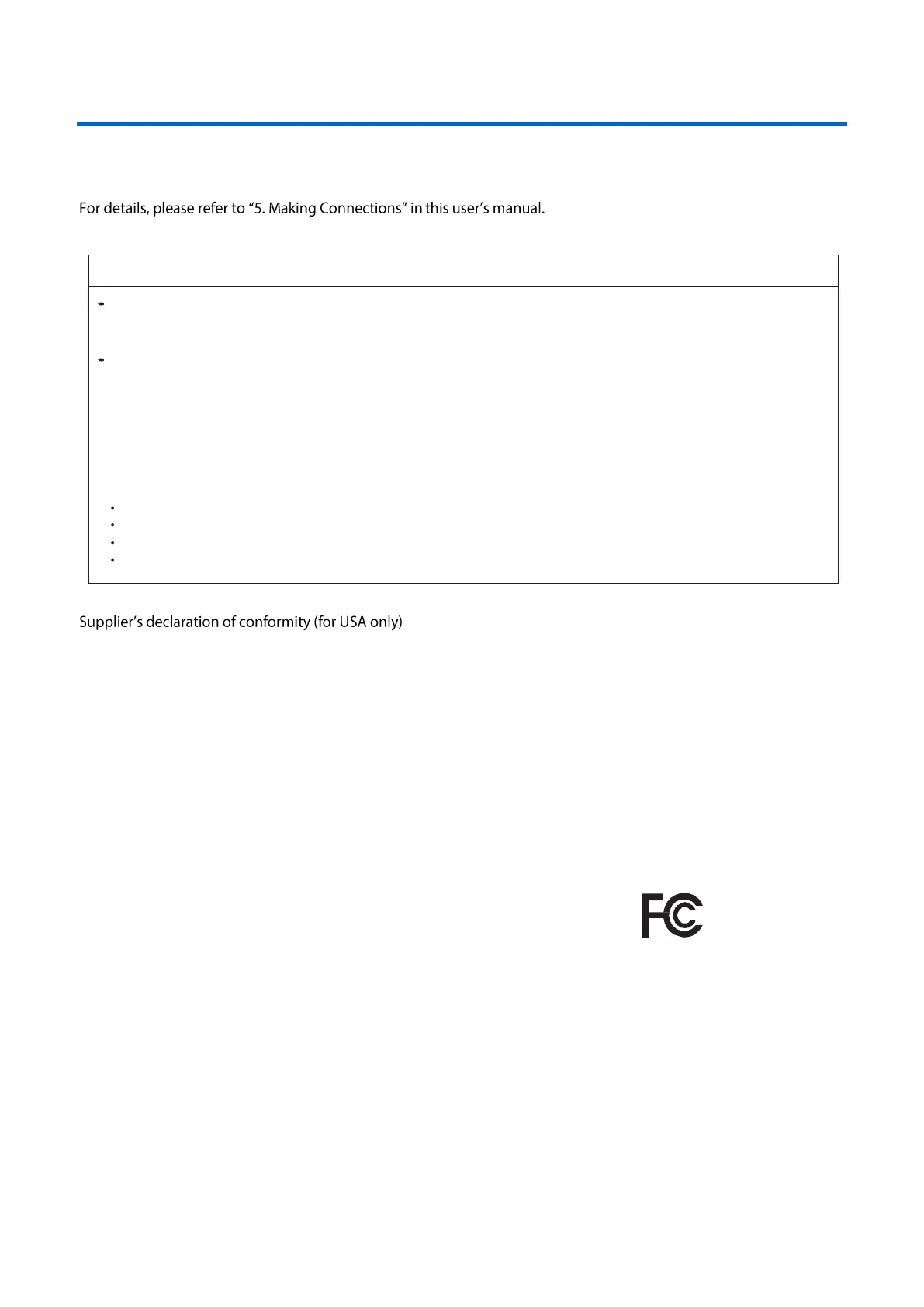 For details, please refer to "5. Making Connections" in this user's manual.

Supplier's declaration of conformity (for USA only)